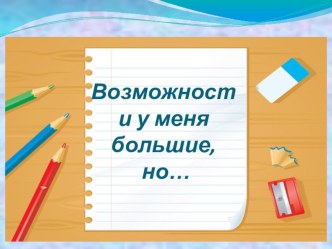 Возможност и у меня большие, но…